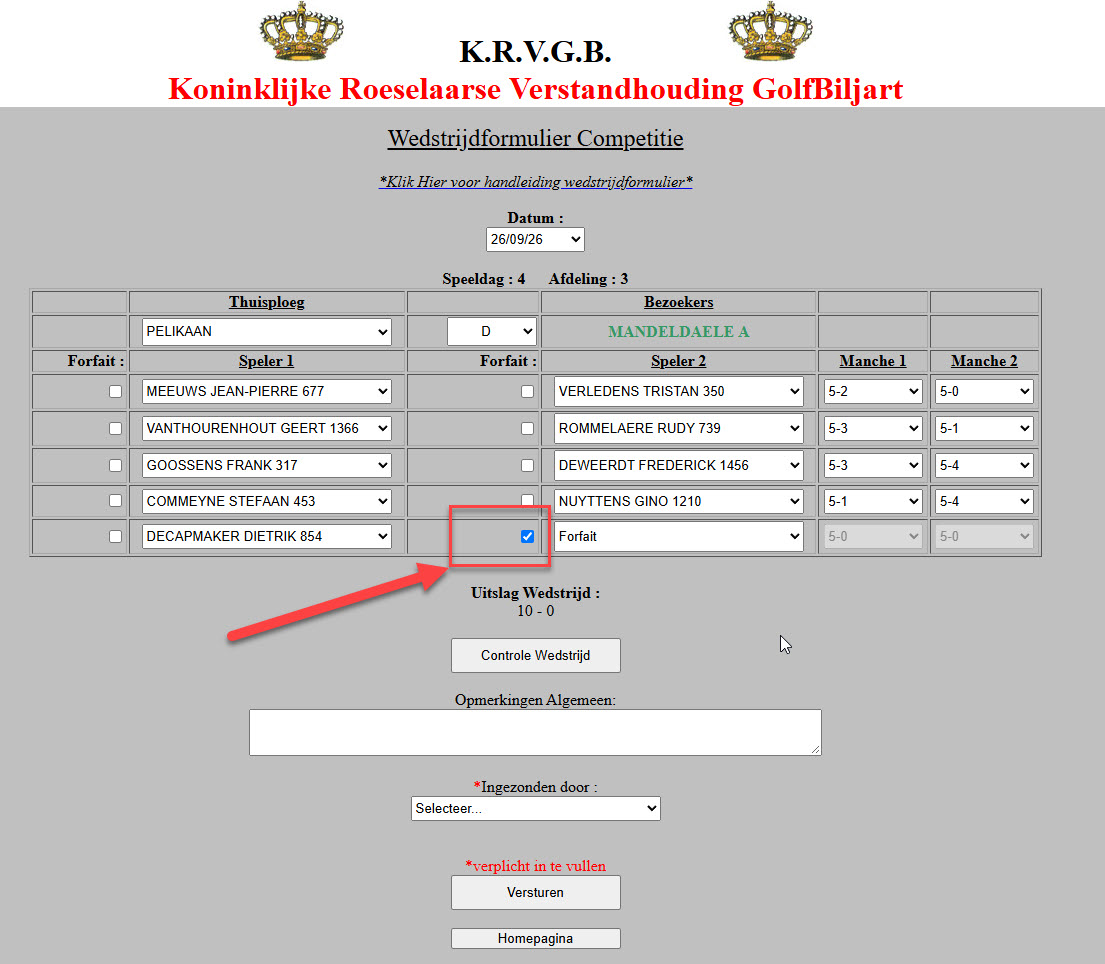 K.R.V.G.B.
Koninklijke Roeselaarse Verstandhouding GolfBiljart

Wedstrijdformulier Competitie

*Klik Hier voor handleiding wedstrijdformulier*

Datum :
26/09/26

Speeldag : 4 Afdeling : 3

| | Thuisploeg | | Bezoekers | | |
|---|---|---|---|---|---|
| | PELIKAAN | D | MANDELDAELE A | | |
| Forfait : | Speler 1 | Forfait : | Speler 2 | Manche 1 | Manche 2 |
| | MEEUWS JEAN-PIERRE 677 | | VERLEDENS TRISTAN 350 | 5-2 | 5-0 |
| | VANTHOURENHOUT GEERT 1366 | | ROMMELAERE RUDY 739 | 5-3 | 5-1 |
| | GOOSSENS FRANK 317 | | DEWEERDT FREDERICK 1456 | 5-3 | 5-4 |
| | COMMEYNE STEFAAN 453 | | NUYTTENS GINO 1210 | 5-1 | 5-4 |
| | DECAPMAKER DIETRIK 854 | | Forfait | 5-0 | 5-0 |

Uitslag Wedstrijd :
10 - 0

Controle Wedstrijd

Opmerkingen Algemeen:

*Ingezonden door :
Selecteer...

*verplicht in te vullen
Versturen

Homepagina